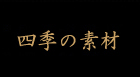 四季の素材